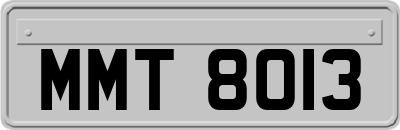 MMT 8013